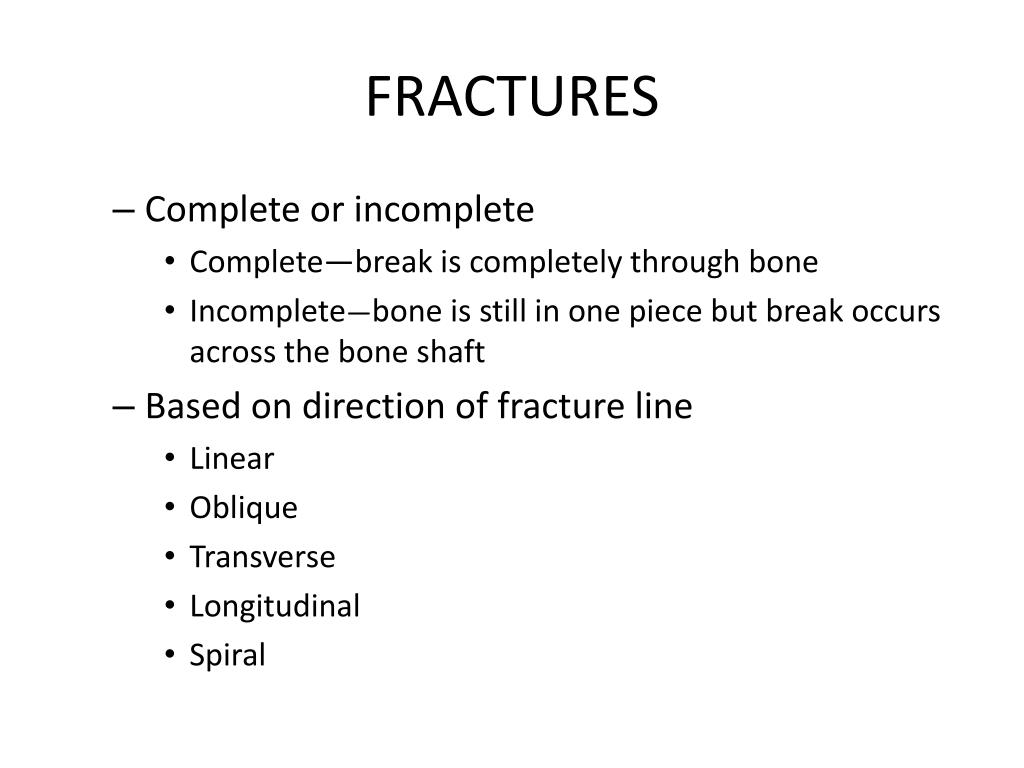 FRACTURES

– Complete or incomplete
• Complete—break is completely through bone
• Incomplete—bone is still in one piece but break occurs across the bone shaft

– Based on direction of fracture line
• Linear
• Oblique
• Transverse
• Longitudinal
• Spiral